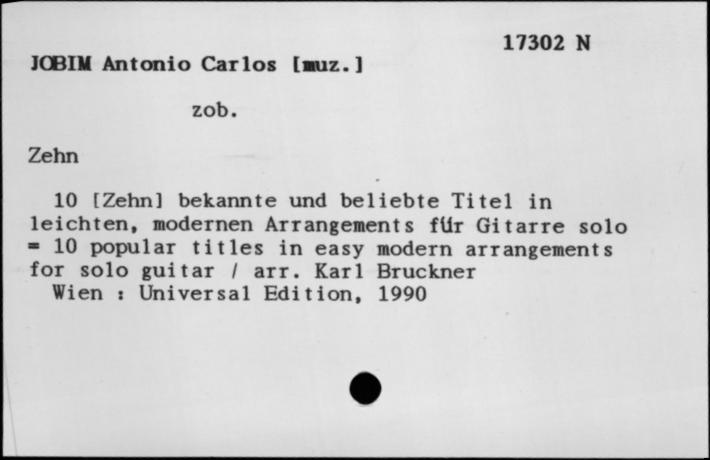 17302 N

JOBIM Antonio Carlos [muz.]

zob.

Zehn

10 [Zehn] bekannte und beliebte Titel in leichten, modernen Arrangements für Gitarre solo = 10 popular titles in easy modern arrangements for solo guitar / arr. Karl Bruckner
Wien : Universal Edition, 1990